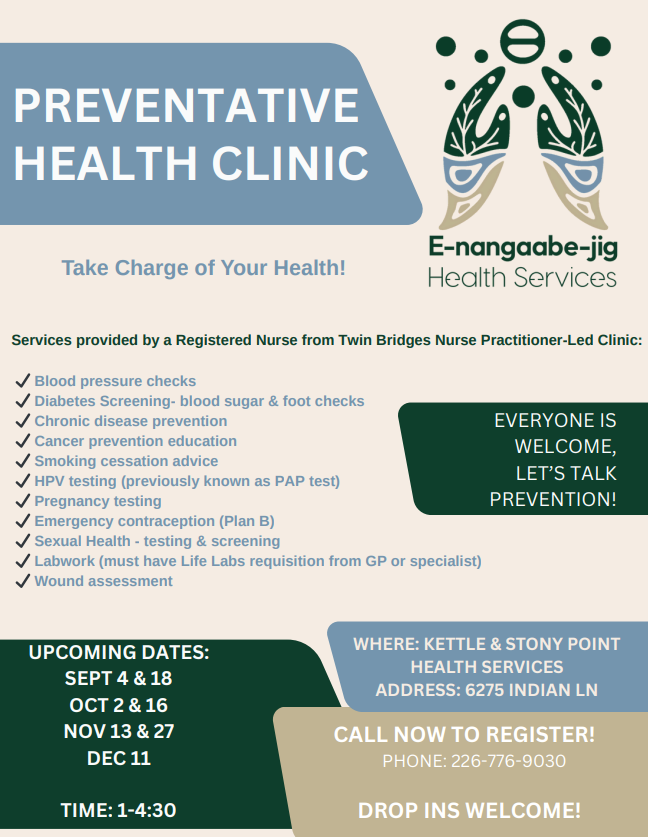 PREVENTATIVE HEALTH CLINIC

E-nangaabe-jig
Health Services

Take Charge of Your Health!

Services provided by a Registered Nurse from Twin Bridges Nurse Practitioner-Led Clinic:

✓ Blood pressure checks
✓ Diabetes Screening- blood sugar & foot checks
✓ Chronic disease prevention
✓ Cancer prevention education
✓ Smoking cessation advice
✓ HPV testing (previously known as PAP test)
✓ Pregnancy testing
✓ Emergency contraception (Plan B)
✓ Sexual Health - testing & screening
✓ Labwork (must have Life Labs requisition from GP or specialist)
✓ Wound assessment

EVERYONE IS WELCOME, LET'S TALK PREVENTION!

UPCOMING DATES:
SEPT 4 & 18
OCT 2 & 16
NOV 13 & 27
DEC 11

TIME: 1-4:30

WHERE: KETTLE & STONY POINT HEALTH SERVICES
ADDRESS: 6275 INDIAN LN

CALL NOW TO REGISTER!
PHONE: 226-776-9030

DROP INS WELCOME!